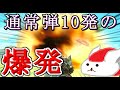 通常弾10発の

爆発